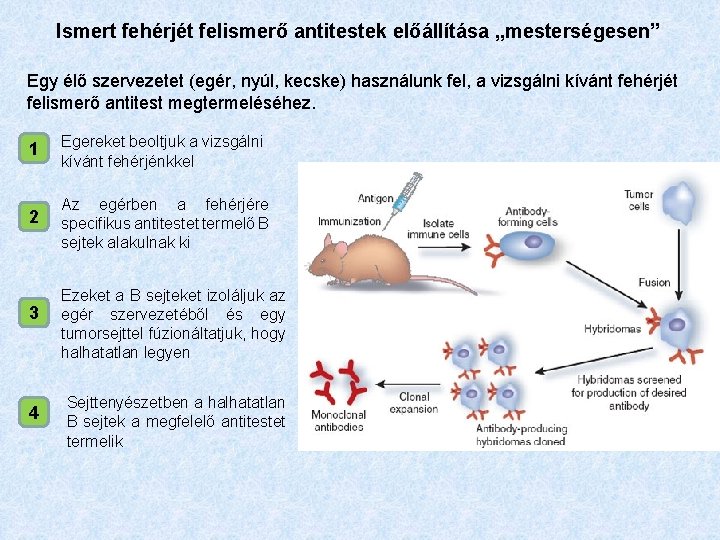 Ismert fehérjét felismerő antitestek előállítása „mesterségesen”

Egy élő szervezetet (egér, nyúl, kecske) használunk fel, a vizsgálni kívánt fehérjét felismerő antitest megtermeléséhez.

1 Egereket beoltjuk a vizsgálni kívánt fehérjénkkel

2 Az egérben a fehérjére specifikus antitestet termelő B sejtek alakulnak ki

3 Ezeket a B sejteket izoláljuk az egér szervezetéből és egy tumorsejttel fúzionáltatjuk, hogy halhatatlan legyen

4 Sejttenyészetben a halhatatlan B sejtek a megfelelő antitestet termelik

Antigen
Immunization
Isolate immune cells
Antibody-forming cells
Tumor cells
Fusion
Hybridomas
Hybridomas screened for production of desired antibody
Antibody-producing hybridomas cloned
Clonal expansion
Monoclonal antibodies